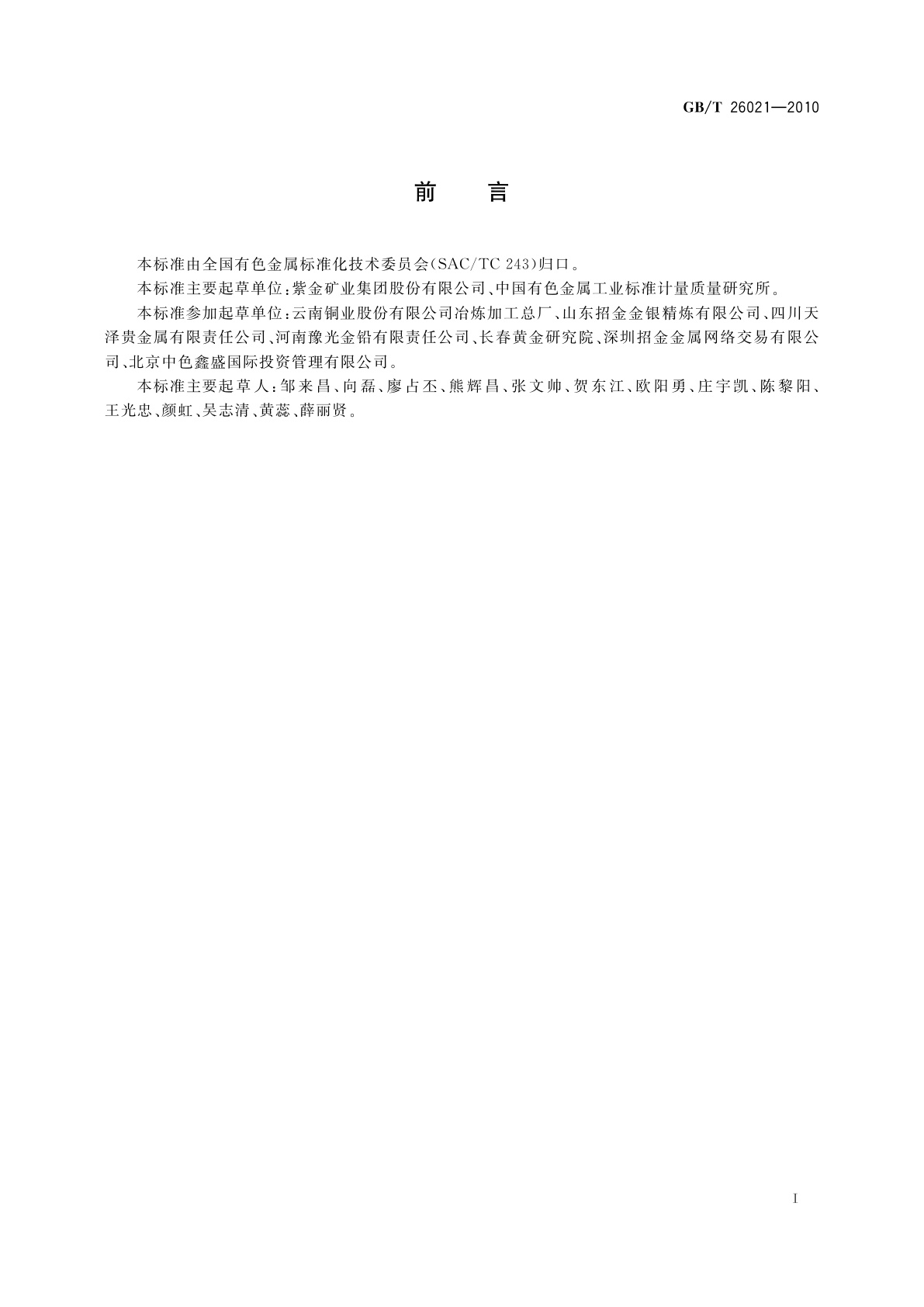 GB/T 26021—2010

前　言

本标准由全国有色金属标准化技术委员会(SAC/TC 243)归口。

本标准主要起草单位：紫金矿业集团股份有限公司、中国有色金属工业标准计量质量研究所。

本标准参加起草单位：云南铜业股份有限公司冶炼加工总厂、山东招金金银精炼有限公司、四川天泽贵金属有限责任公司、河南豫光金铅有限责任公司、长春黄金研究院、深圳招金金属网络交易有限公司、北京中色鑫盛国际投资管理有限公司。

本标准主要起草人：邹来昌、向磊、廖占丕、熊辉昌、张文帅、贺东江、欧阳勇、庄宇凯、陈黎阳、王光忠、颜虹、吴志清、黄蕊、薛丽贤。

I